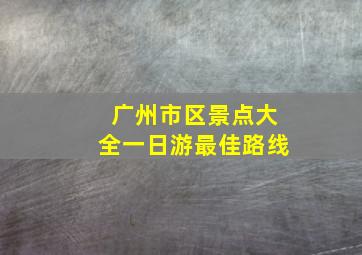 广州市区景点大全一日游最佳路线